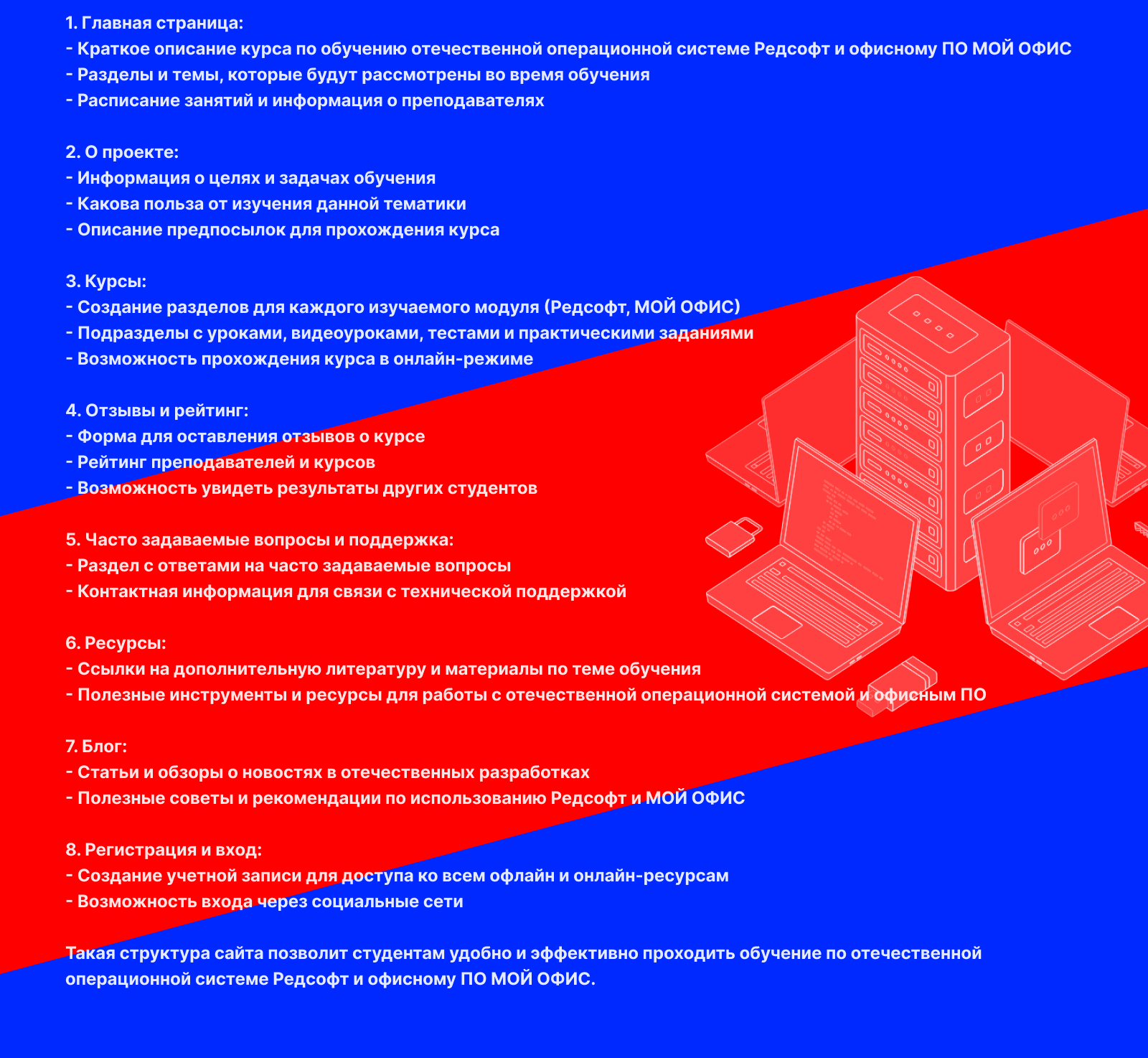 1. Главная страница:
- Краткое описание курса по обучению отечественной операционной системе Редсофт и офисному ПО МОЙ ОФИС
- Разделы и темы, которые будут рассмотрены во время обучения
- Расписание занятий и информация о преподавателях

2. О проекте:
- Информация о целях и задачах обучения
- Какова польза от изучения данной тематики
- Описание предпосылок для прохождения курса

3. Курсы:
- Создание разделов для каждого изучаемого модуля (Редсофт, МОЙ ОФИС)
- Подразделы с уроками, видеоуроками, тестами и практическими заданиями
- Возможность прохождения курса в онлайн-режиме

4. Отзывы и рейтинг:
- Форма для оставления отзывов о курсе
- Рейтинг преподавателей и курсов
- Возможность увидеть результаты других студентов

5. Часто задаваемые вопросы и поддержка:
- Раздел с ответами на часто задаваемые вопросы
- Контактная информация для связи с технической поддержкой

6. Ресурсы:
- Ссылки на дополнительную литературу и материалы по теме обучения
- Полезные инструменты и ресурсы для работы с отечественной операционной системой и офисным ПО

7. Блог:
- Статьи и обзоры о новостях в отечественных разработках
- Полезные советы и рекомендации по использованию Редсофт и МОЙ ОФИС

8. Регистрация и вход:
- Создание учетной записи для доступа ко всем офлайн и онлайн-ресурсам
- Возможность входа через социальные сети

Такая структура сайта позволит студентам удобно и эффективно проходить обучение по отечественной операционной системе Редсофт и офисному ПО МОЙ ОФИС.